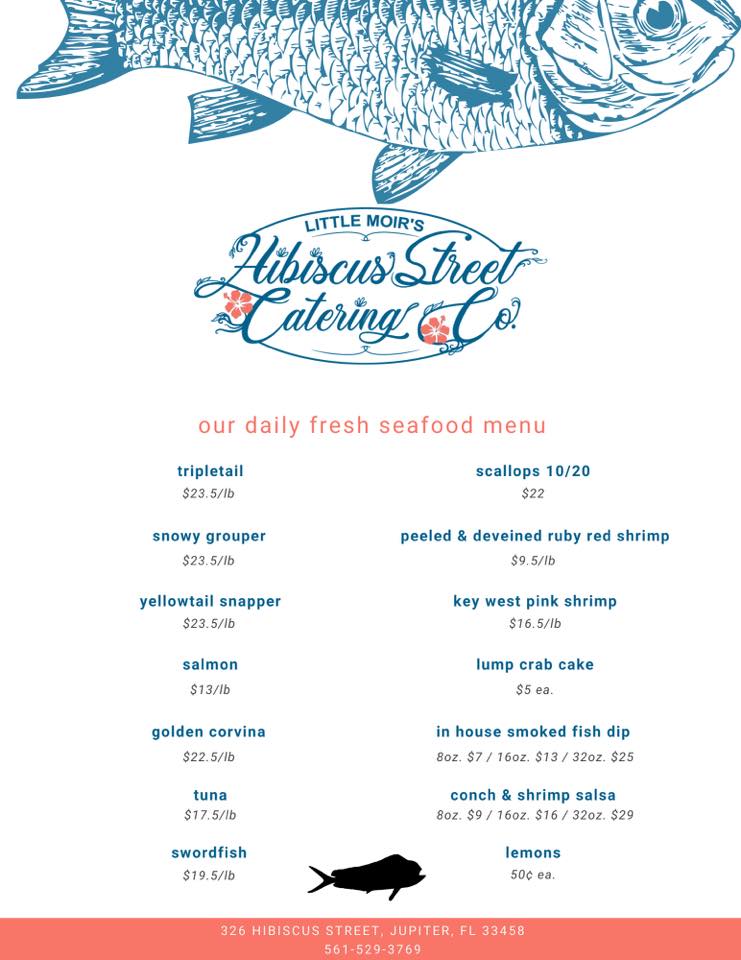 LITTLE MOIR'S
Hibiscus Street
Catering Co.

our daily fresh seafood menu

tripletail
$23.5/lb

snowy grouper
$23.5/lb

yellowtail snapper
$23.5/lb

salmon
$13/lb

golden corvina
$22.5/lb

tuna
$17.5/lb

swordfish
$19.5/lb

scallops 10/20
$22

peeled & deveined ruby red shrimp
$9.5/lb

key west pink shrimp
$16.5/lb

lump crab cake
$5 ea.

in house smoked fish dip
8oz. $7 / 16oz. $13 / 32oz. $25

conch & shrimp salsa
8oz. $9 / 16oz. $16 / 32oz. $29

lemons
50¢ ea.

326 HIBISCUS STREET, JUPITER, FL 33458
561-529-3769